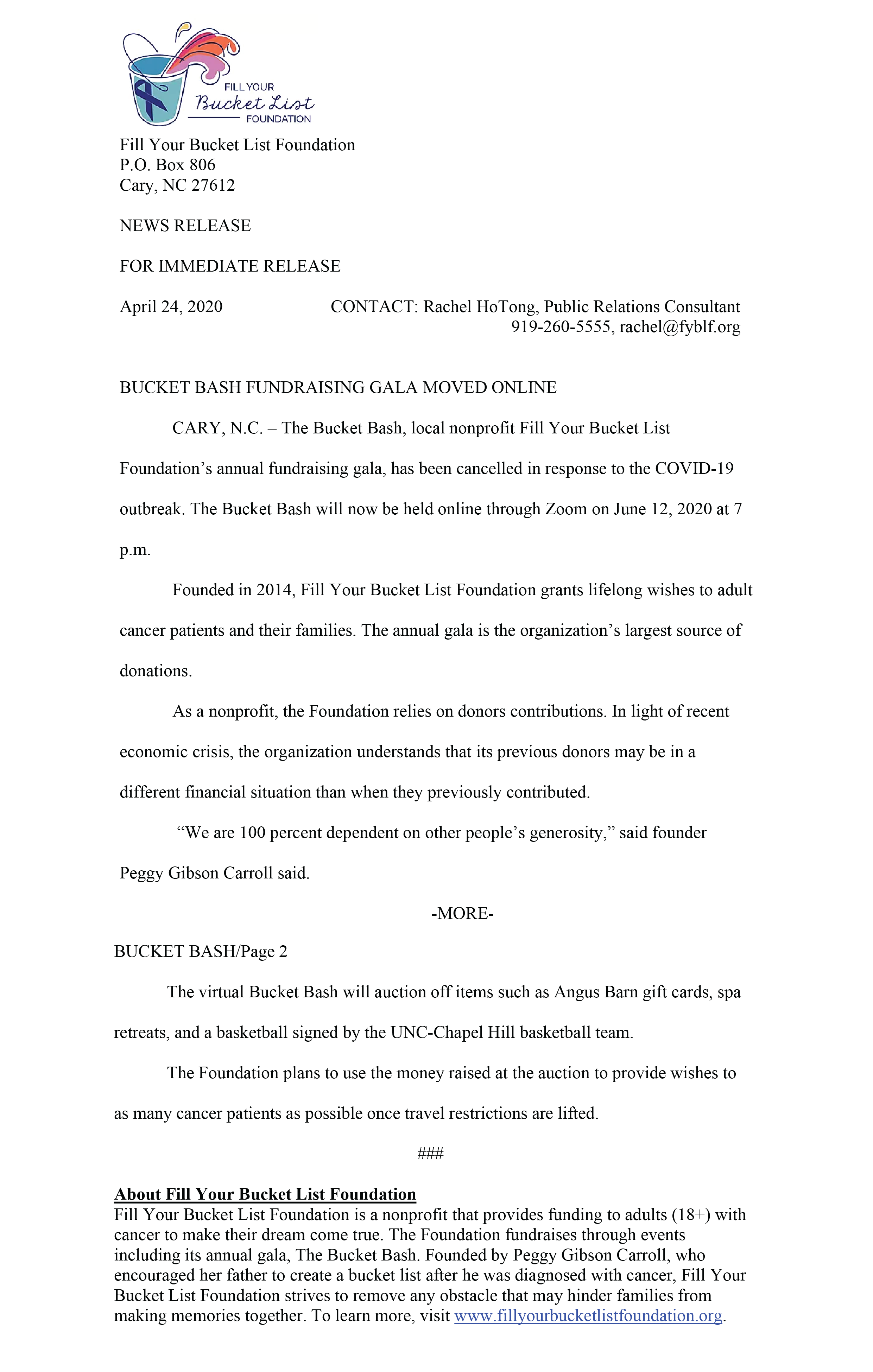 FILL YOUR
Bucket List
FOUNDATION

Fill Your Bucket List Foundation
P.O. Box 806
Cary, NC 27612

NEWS RELEASE

FOR IMMEDIATE RELEASE

April 24, 2020 CONTACT: Rachel HoTong, Public Relations Consultant
919-260-5555, rachel@fyblf.org

BUCKET BASH FUNDRAISING GALA MOVED ONLINE

CARY, N.C. – The Bucket Bash, local nonprofit Fill Your Bucket List Foundation's annual fundraising gala, has been cancelled in response to the COVID-19 outbreak. The Bucket Bash will now be held online through Zoom on June 12, 2020 at 7 p.m.

Founded in 2014, Fill Your Bucket List Foundation grants lifelong wishes to adult cancer patients and their families. The annual gala is the organization's largest source of donations.

As a nonprofit, the Foundation relies on donors contributions. In light of recent economic crisis, the organization understands that its previous donors may be in a different financial situation than when they previously contributed.

"We are 100 percent dependent on other people's generosity," said founder Peggy Gibson Carroll said.

-MORE-

BUCKET BASH/Page 2

The virtual Bucket Bash will auction off items such as Angus Barn gift cards, spa retreats, and a basketball signed by the UNC-Chapel Hill basketball team.

The Foundation plans to use the money raised at the auction to provide wishes to as many cancer patients as possible once travel restrictions are lifted.

###

About Fill Your Bucket List Foundation
Fill Your Bucket List Foundation is a nonprofit that provides funding to adults (18+) with cancer to make their dream come true. The Foundation fundraises through events including its annual gala, The Bucket Bash. Founded by Peggy Gibson Carroll, who encouraged her father to create a bucket list after he was diagnosed with cancer, Fill Your Bucket List Foundation strives to remove any obstacle that may hinder families from making memories together. To learn more, visit www.fillyourbucketlistfoundation.org.